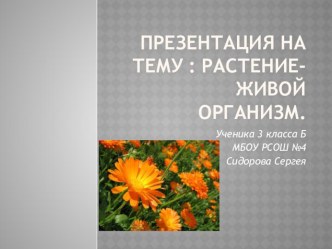 ПРЕЗЕНТАЦИЯ НА ТЕМУ : РАСТЕНИЕ-ЖИВОЙ ОРГАНИЗМ.

Ученика 3 класса Б
МБОУ РСОШ №4
Сидорова Сергея